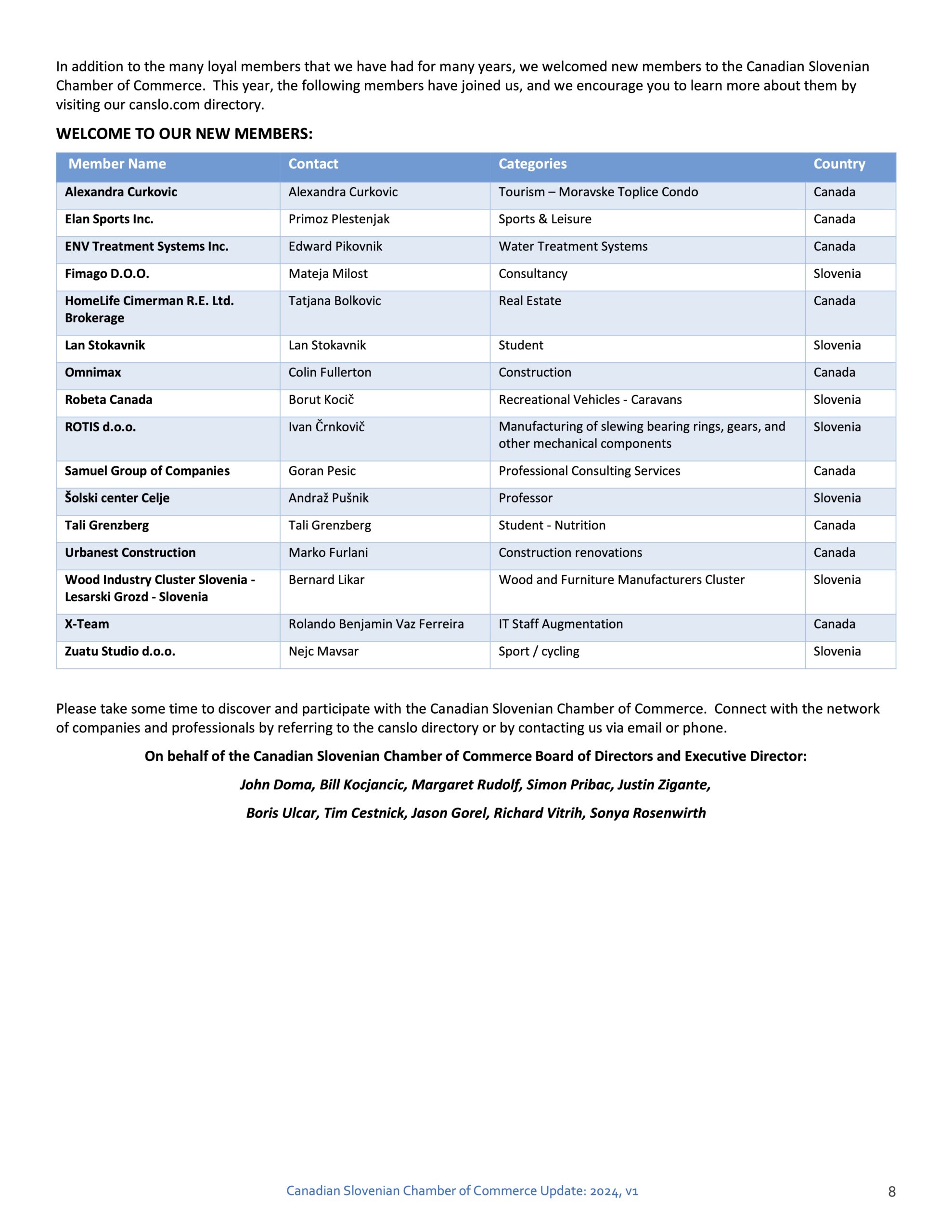 In addition to the many loyal members that we have had for many years, we welcomed new members to the Canadian Slovenian Chamber of Commerce.  This year, the following members have joined us, and we encourage you to learn more about them by visiting our canslo.com directory.

WELCOME TO OUR NEW MEMBERS:

| Member Name | Contact | Categories | Country |
|---|---|---|---|
| Alexandra Curkovic | Alexandra Curkovic | Tourism – Moravske Toplice Condo | Canada |
| Elan Sports Inc. | Primoz Plestenjak | Sports & Leisure | Canada |
| ENV Treatment Systems Inc. | Edward Pikovnik | Water Treatment Systems | Canada |
| Fimago D.O.O. | Mateja Milost | Consultancy | Slovenia |
| HomeLife Cimerman R.E. Ltd. Brokerage | Tatjana Bolkovic | Real Estate | Canada |
| Lan Stokavnik | Lan Stokavnik | Student | Slovenia |
| Omnimax | Colin Fullerton | Construction | Canada |
| Robeta Canada | Borut Kocič | Recreational Vehicles - Caravans | Slovenia |
| ROTIS d.o.o. | Ivan Črnkovič | Manufacturing of slewing bearing rings, gears, and other mechanical components | Slovenia |
| Samuel Group of Companies | Goran Pesic | Professional Consulting Services | Canada |
| Šolski center Celje | Andraž Pušnik | Professor | Slovenia |
| Tali Grenzberg | Tali Grenzberg | Student - Nutrition | Canada |
| Urbanest Construction | Marko Furlani | Construction renovations | Canada |
| Wood Industry Cluster Slovenia - Lesarski Grozd - Slovenia | Bernard Likar | Wood and Furniture Manufacturers Cluster | Slovenia |
| X-Team | Rolando Benjamin Vaz Ferreira | IT Staff Augmentation | Canada |
| Zuatu Studio d.o.o. | Nejc Mavsar | Sport / cycling | Slovenia |

Please take some time to discover and participate with the Canadian Slovenian Chamber of Commerce.  Connect with the network of companies and professionals by referring to the canslo directory or by contacting us via email or phone.

On behalf of the Canadian Slovenian Chamber of Commerce Board of Directors and Executive Director:

John Doma, Bill Kocjancic, Margaret Rudolf, Simon Pribac, Justin Zigante,

Boris Ulcar, Tim Cestnick, Jason Gorel, Richard Vitrih, Sonya Rosenwirth

Canadian Slovenian Chamber of Commerce Update: 2024, v1

8